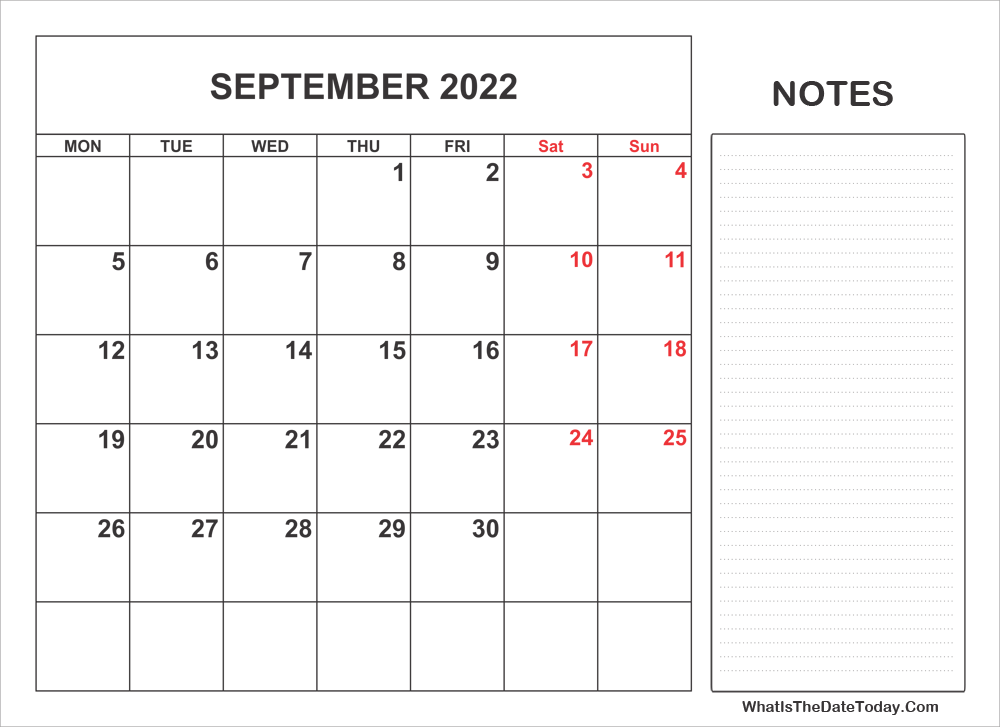 SEPTEMBER 2022

| MON | TUE | WED | THU | FRI | Sat | Sun |
|---|---|---|---|---|---|---|
| | | | 1 | 2 | 3 | 4 |
| 5 | 6 | 7 | 8 | 9 | 10 | 11 |
| 12 | 13 | 14 | 15 | 16 | 17 | 18 |
| 19 | 20 | 21 | 22 | 23 | 24 | 25 |
| 26 | 27 | 28 | 29 | 30 | | |
| | | | | | | |

NOTES

WhatIsTheDateToday.Com